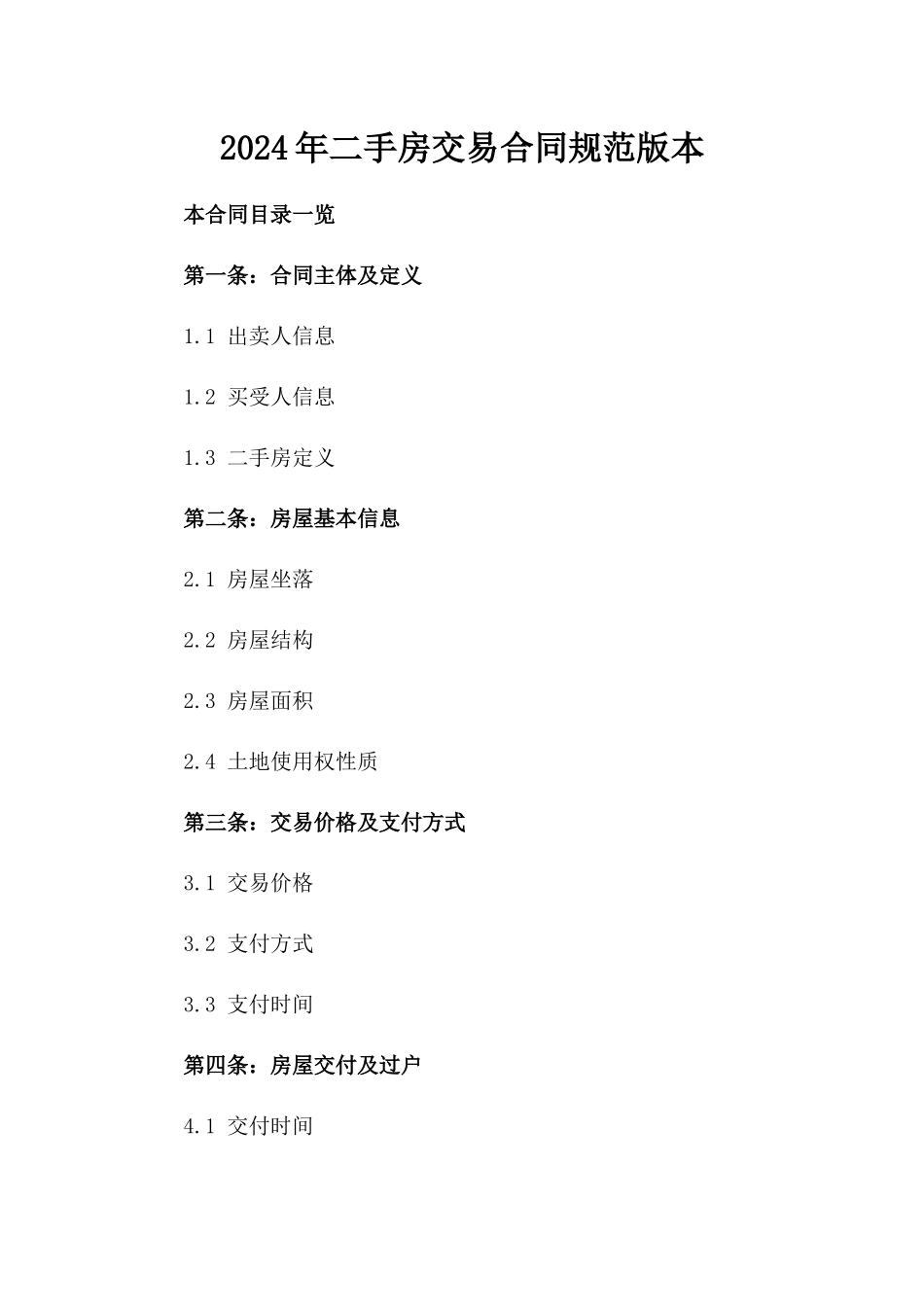 2024年二手房交易合同规范版本

本合同目录一览

第一条：合同主体及定义

1.1 出卖人信息

1.2 买受人信息

1.3 二手房定义

第二条：房屋基本信息

2.1 房屋坐落

2.2 房屋结构

2.3 房屋面积

2.4 土地使用权性质

第三条：交易价格及支付方式

3.1 交易价格

3.2 支付方式

3.3 支付时间

第四条：房屋交付及过户

4.1 交付时间